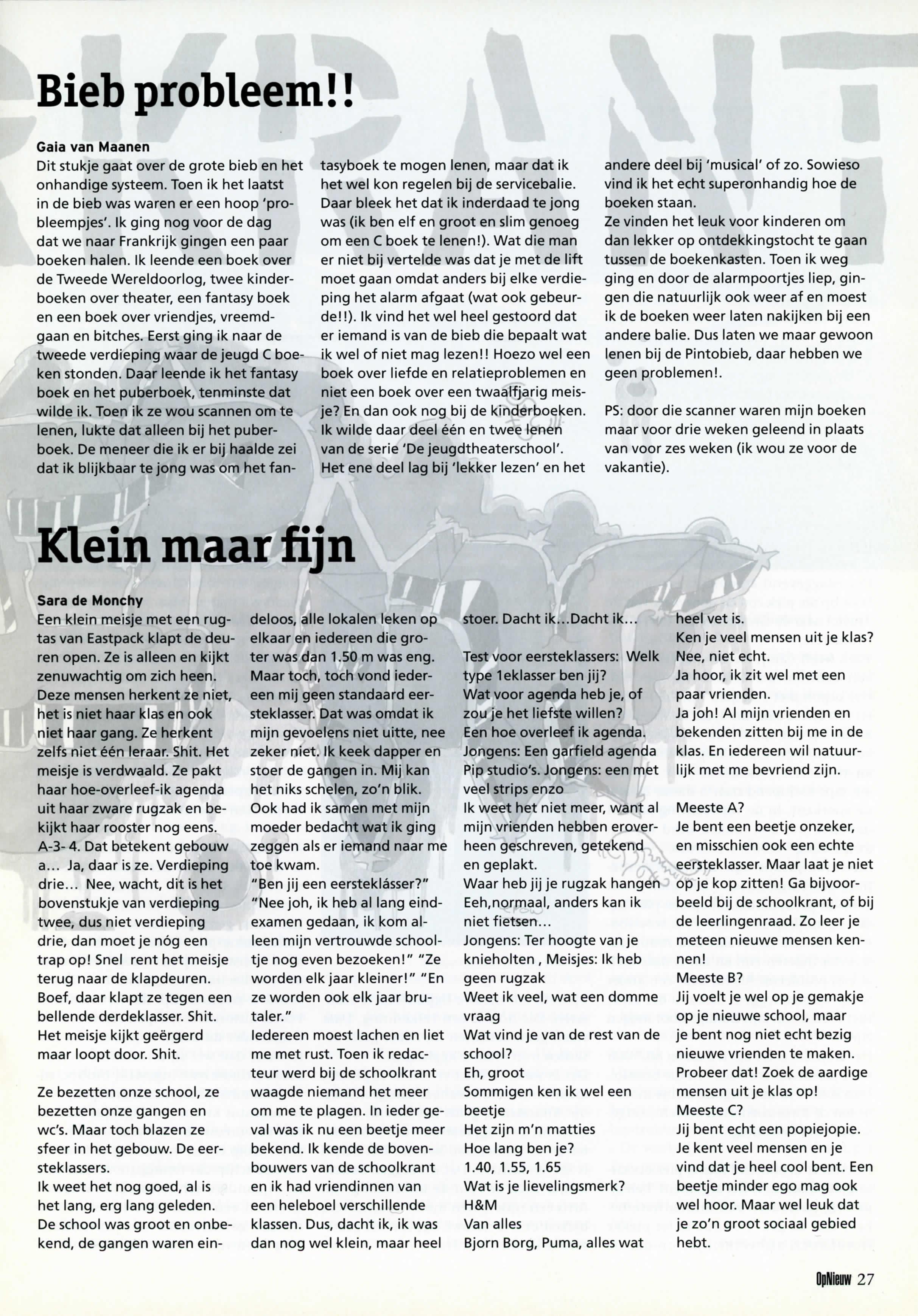 Bieb probleem!!

Gaia van Maanen
Dit stukje gaat over de grote bieb en het onhandige systeem. Toen ik het laatst in de bieb was waren er een hoop 'probleempjes'. Ik ging nog voor de dag dat we naar Frankrijk gingen een paar boeken halen. Ik leende een boek over de Tweede Wereldoorlog, twee kinderboeken over theater, een fantasy boek en een boek over vriendjes, vreemdgaan en bitches. Eerst ging ik naar de tweede verdieping waar de jeugd C boeken stonden. Daar leende ik het fantasy boek en het puberboek, tenminste dat wilde ik. Toen ik ze wou scannen om te lenen, lukte dat alleen bij het puberboek. De meneer die ik er bij haalde zei dat ik blijkbaar te jong was om het fantasyboek te mogen lenen, maar dat ik het wel kon regelen bij de servicebalie. Daar bleek het dat ik inderdaad te jong was (ik ben elf en groot en slim genoeg om een C boek te lenen!). Wat die man er niet bij vertelde was dat je met de lift moet gaan omdat anders bij elke verdieping het alarm afgaat (wat ook gebeurde!!). Ik vind het wel heel gestoord dat er iemand is van de bieb die bepaalt wat ik wel of niet mag lezen!! Hoezo wel een boek over liefde en relatieproblemen en niet een boek over een twaalfjarig meisje? En dan ook nog bij de kinderboeken. Ik wilde daar deel één en twee lenen van de serie 'De jeugdtheaterschool'. Het ene deel lag bij 'lekker lezen' en het andere deel bij 'musical' of zo. Sowieso vind ik het echt superonhandig hoe de boeken staan.
Ze vinden het leuk voor kinderen om dan lekker op ontdekkingstocht te gaan tussen de boekenkasten. Toen ik weg ging en door de alarmpoortjes liep, gingen die natuurlijk ook weer af en moest ik de boeken weer laten nakijken bij een andere balie. Dus laten we maar gewoon lenen bij de Pintobieb, daar hebben we geen problemen!.

PS: door die scanner waren mijn boeken maar voor drie weken geleend in plaats van voor zes weken (ik wou ze voor de vakantie).

Klein maar fijn

Sara de Monchy
Een klein meisje met een rugtas van Eastpack klapt de deuren open. Ze is alleen en kijkt zenuwachtig om zich heen. Deze mensen herkent ze niet, het is niet haar klas en ook niet haar gang. Ze herkent zelfs niet één leraar. Shit. Het meisje is verdwaald. Ze pakt haar hoe-overleef-ik agenda uit haar zware rugzak en bekijkt haar rooster nog eens. A-3- 4. Dat betekent gebouw a... Ja, daar is ze. Verdieping drie... Nee, wacht, dit is het bovenstukje van verdieping twee, dus niet verdieping drie, dan moet je nóg een trap op! Snel rent het meisje terug naar de klapdeuren. Boef, daar klapt ze tegen een bellende derdeklasser. Shit. Het meisje kijkt geërgerd maar loopt door. Shit.

Ze bezetten onze school, ze bezetten onze gangen en wc's. Maar toch blazen ze sfeer in het gebouw. De eersteklassers.
Ik weet het nog goed, al is het lang, erg lang geleden. De school was groot en onbekend, de gangen waren eindeloos, alle lokalen leken op elkaar en iedereen die groter was dan 1.50 m was eng. Maar toch, toch vond iedereen mij geen standaard eersteklasser. Dat was omdat ik mijn gevoelens niet uitte, nee zeker niet. Ik keek dapper en stoer de gangen in. Mij kan het niks schelen, zo'n blik. Ook had ik samen met mijn moeder bedacht wat ik ging zeggen als er iemand naar me toe kwam.
"Ben jij een eersteklásser?" "Nee joh, ik heb al lang eindexamen gedaan, ik kom alleen mijn vertrouwde schooltje nog even bezoeken!" "Ze worden elk jaar kleiner!" "En ze worden ook elk jaar brutaler."
Iedereen moest lachen en liet me met rust. Toen ik redacteur werd bij de schoolkrant waagde niemand het meer om me te plagen. In ieder geval was ik nu een beetje meer bekend. Ik kende de bovenbouwers van de schoolkrant en ik had vriendinnen van een heleboel verschillende klassen. Dus, dacht ik, ik was dan nog wel klein, maar heel stoer. Dacht ik...Dacht ik...

Test voor eersteklassers: Welk type 1eklasser ben jij?
Wat voor agenda heb je, of zou je het liefste willen?
Een hoe overleef ik agenda.
Jongens: Een garfield agenda
Pip studio's. Jongens: een met veel strips enzo
Ik weet het niet meer, want al mijn vrienden hebben eroverheen geschreven, getekend en geplakt.
Waar heb jij je rugzak hangen
Eeh,normaal, anders kan ik niet fietsen...
Jongens: Ter hoogte van je knieholten , Meisjes: Ik heb geen rugzak
Weet ik veel, wat een domme vraag
Wat vind je van de rest van de school?
Eh, groot
Sommigen ken ik wel een beetje
Het zijn m'n matties
Hoe lang ben je?
1.40, 1.55, 1.65
Wat is je lievelingsmerk?
H&M
Van alles
Bjorn Borg, Puma, alles wat heel vet is.
Ken je veel mensen uit je klas?
Nee, niet echt.
Ja hoor, ik zit wel met een paar vrienden.
Ja joh! Al mijn vrienden en bekenden zitten bij me in de klas. En iedereen wil natuurlijk met me bevriend zijn.

Meeste A?
Je bent een beetje onzeker, en misschien ook een echte eersteklasser. Maar laat je niet op je kop zitten! Ga bijvoorbeeld bij de schoolkrant, of bij de leerlingenraad. Zo leer je meteen nieuwe mensen kennen!
Meeste B?
Jij voelt je wel op je gemakje op je nieuwe school, maar je bent nog niet echt bezig nieuwe vrienden te maken. Probeer dat! Zoek de aardige mensen uit je klas op!
Meeste C?
Jij bent echt een popiejopie. Je kent veel mensen en je vind dat je heel cool bent. Een beetje minder ego mag ook wel hoor. Maar wel leuk dat je zo'n groot sociaal gebied hebt.

OpNieuw 27